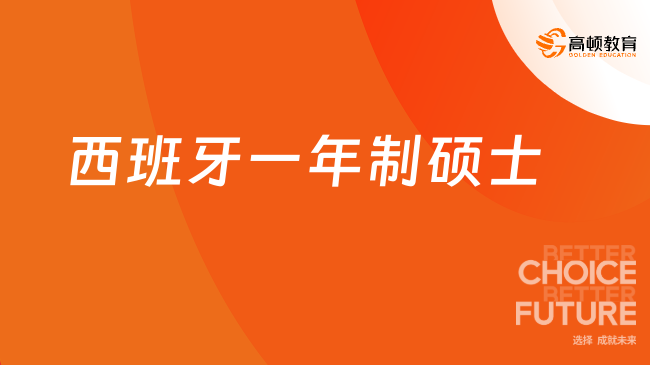 高顿教育
GOLDEN EDUCATION

西班牙一年制硕士

BETTER
CHOICE
BETTER
FUTURE
选择 成就未来